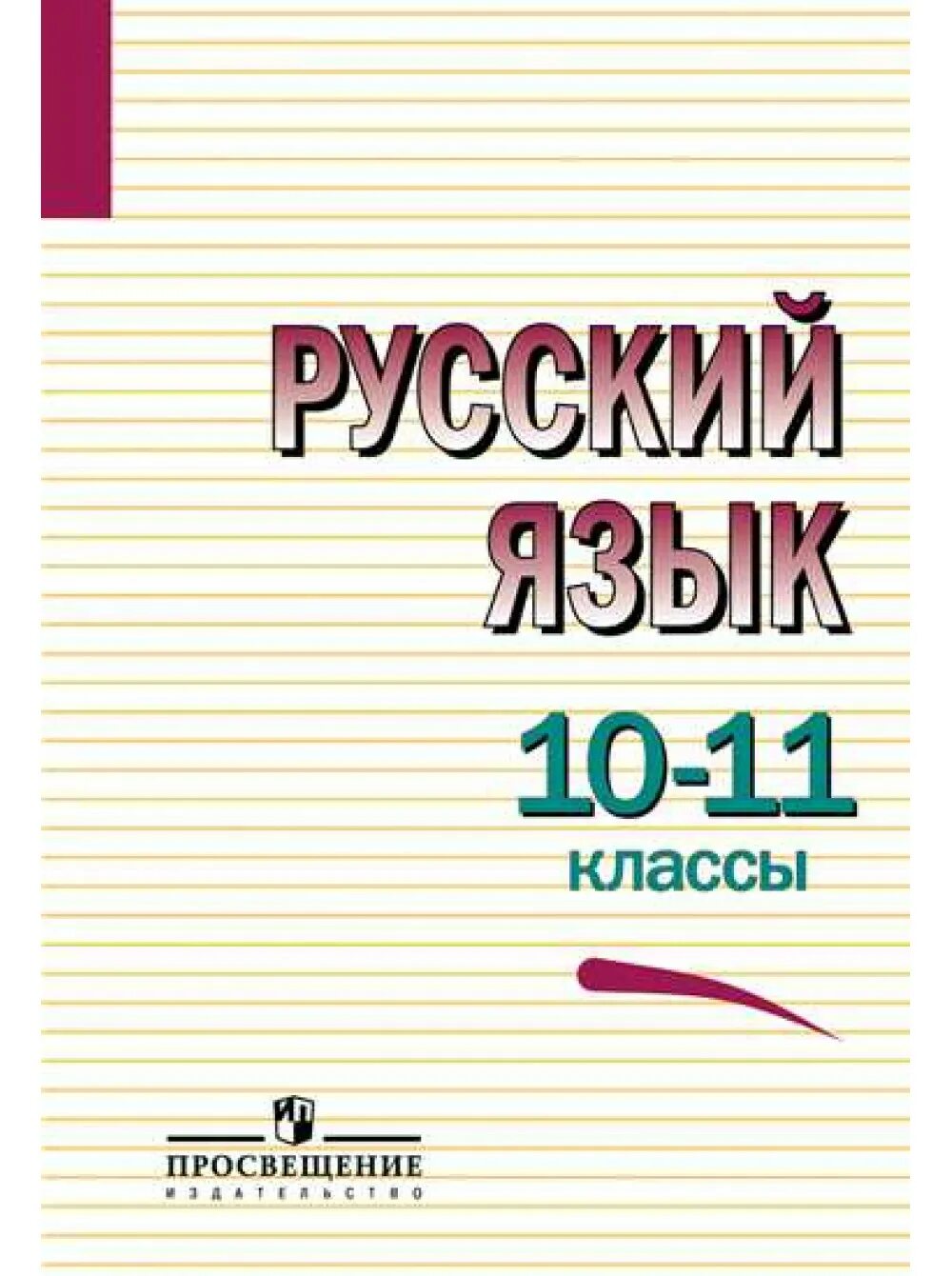 РУССКИЙ ЯЗЫК

10-11
классы

ПРОСВЕЩЕНИЕ
ИЗДАТЕЛЬСТВО